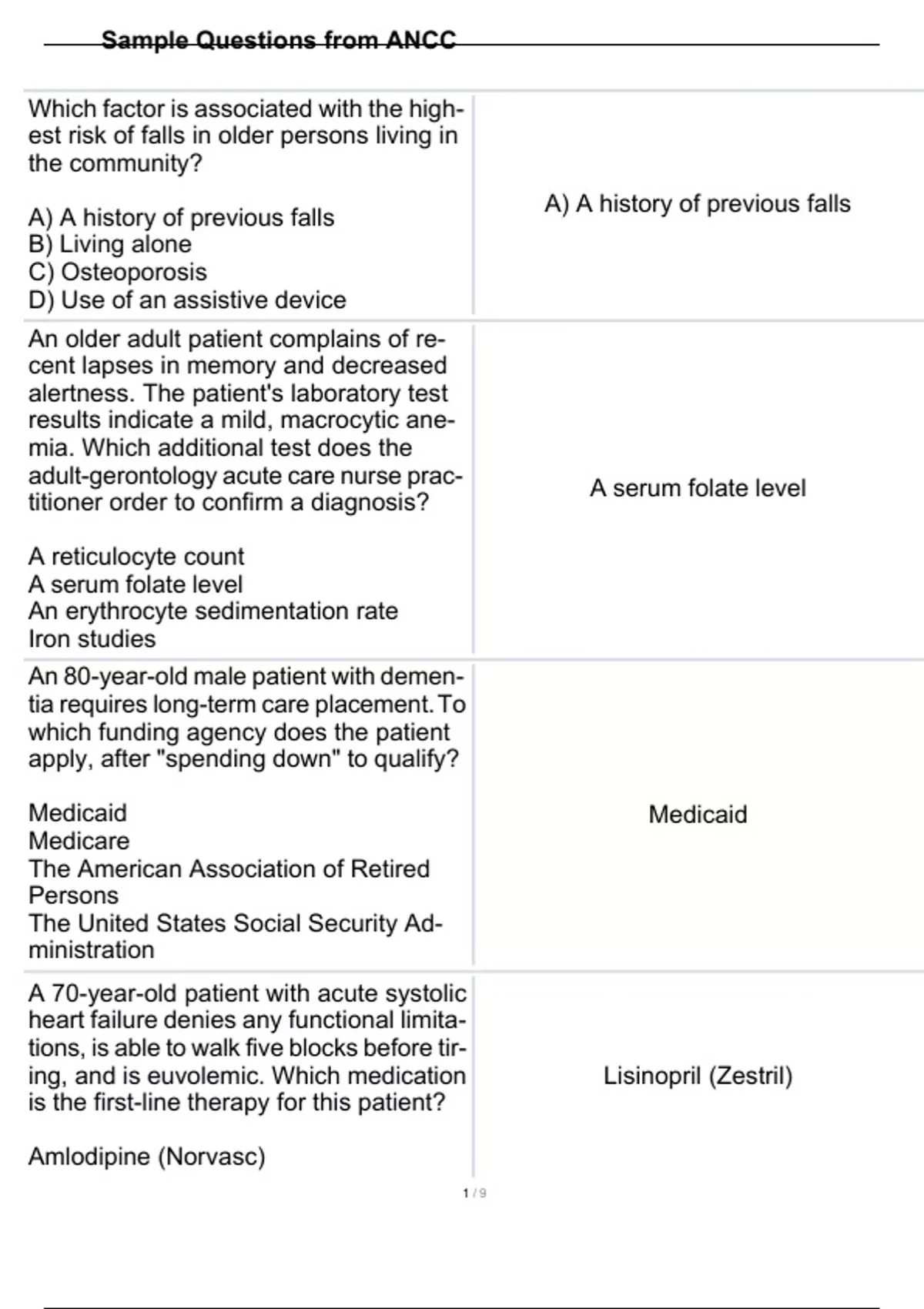 Sample Questions from ANCC

| | |
|---|---|
| Which factor is associated with the highest risk of falls in older persons living in the community?<br><br>A) A history of previous falls<br>B) Living alone<br>C) Osteoporosis<br>D) Use of an assistive device | A) A history of previous falls |
| An older adult patient complains of recent lapses in memory and decreased alertness. The patient's laboratory test results indicate a mild, macrocytic anemia. Which additional test does the adult-gerontology acute care nurse practitioner order to confirm a diagnosis?<br><br>A reticulocyte count<br>A serum folate level<br>An erythrocyte sedimentation rate<br>Iron studies | A serum folate level |
| An 80-year-old male patient with dementia requires long-term care placement. To which funding agency does the patient apply, after "spending down" to qualify?<br><br>Medicaid<br>Medicare<br>The American Association of Retired Persons<br>The United States Social Security Administration | Medicaid |
| A 70-year-old patient with acute systolic heart failure denies any functional limitations, is able to walk five blocks before tiring, and is euvolemic. Which medication is the first-line therapy for this patient?<br><br>Amlodipine (Norvasc) | Lisinopril (Zestril) |

1 / 9